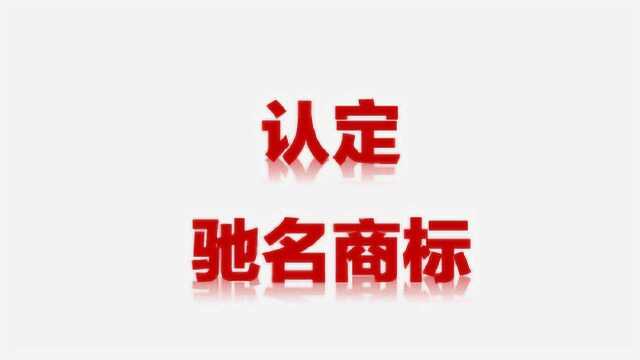 认定
驰名商标